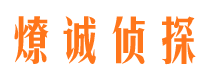 燎诚侦探